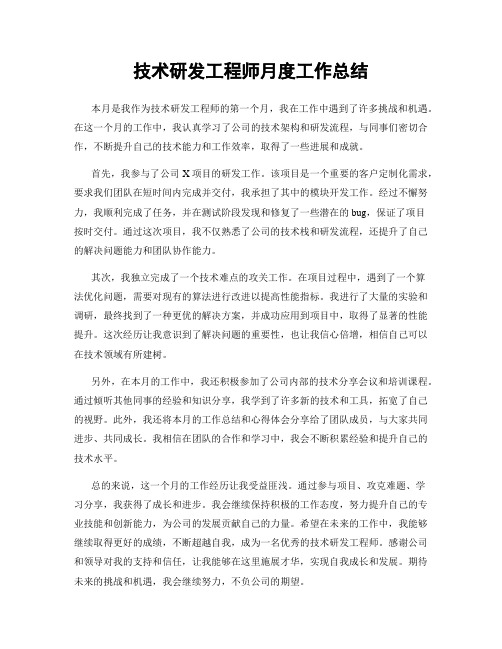 技术研发工程师月度工作总结

本月是我作为技术研发工程师的第一个月，我在工作中遇到了许多挑战和机遇。在这一个月的工作中，我认真学习了公司的技术架构和研发流程，与同事们密切合作，不断提升自己的技术能力和工作效率，取得了一些进展和成就。

首先，我参与了公司 X 项目的研发工作。该项目是一个重要的客户定制化需求，要求我们团队在短时间内完成并交付，我承担了其中的模块开发工作。经过不懈努力，我顺利完成了任务，并在测试阶段发现和修复了一些潜在的 bug，保证了项目按时交付。通过这次项目，我不仅熟悉了公司的技术栈和研发流程，还提升了自己的解决问题能力和团队协作能力。

其次，我独立完成了一个技术难点的攻关工作。在项目过程中，遇到了一个算法优化问题，需要对现有的算法进行改进以提高性能指标。我进行了大量的实验和调研，最终找到了一种更优的解决方案，并成功应用到项目中，取得了显著的性能提升。这次经历让我意识到了解决问题的重要性，也让我信心倍增，相信自己可以在技术领域有所建树。

另外，在本月的工作中，我还积极参加了公司内部的技术分享会议和培训课程。通过倾听其他同事的经验和知识分享，我学到了许多新的技术和工具，拓宽了自己的视野。此外，我还将本月的工作总结和心得体会分享给了团队成员，与大家共同进步、共同成长。我相信在团队的合作和学习中，我会不断积累经验和提升自己的技术水平。

总的来说，这一个月的工作经历让我受益匪浅。通过参与项目、攻克难题、学习分享，我获得了成长和进步。我会继续保持积极的工作态度，努力提升自己的专业技能和创新能力，为公司的发展贡献自己的力量。希望在未来的工作中，我能够继续取得更好的成绩，不断超越自我，成为一名优秀的技术研发工程师。感谢公司和领导对我的支持和信任，让我能够在这里施展才华，实现自我成长和发展。期待未来的挑战和机遇，我会继续努力，不负公司的期望。